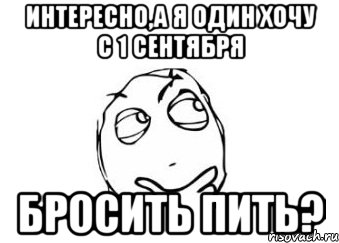 ИНТЕРЕСНО,А Я ОДИН ХОЧУ С 1 СЕНТЯБРЯ

БРОСИТЬ ПИТЬ?

risovach.ru